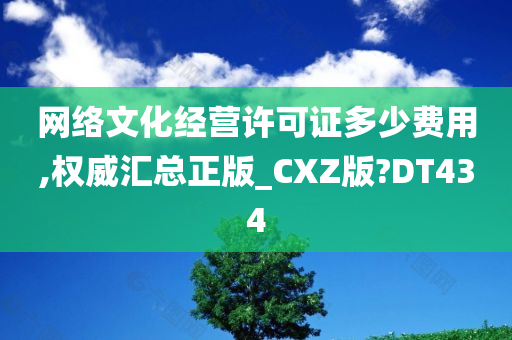 网络文化经营许可证多少费用,权威汇总正版_CXZ版?DT434